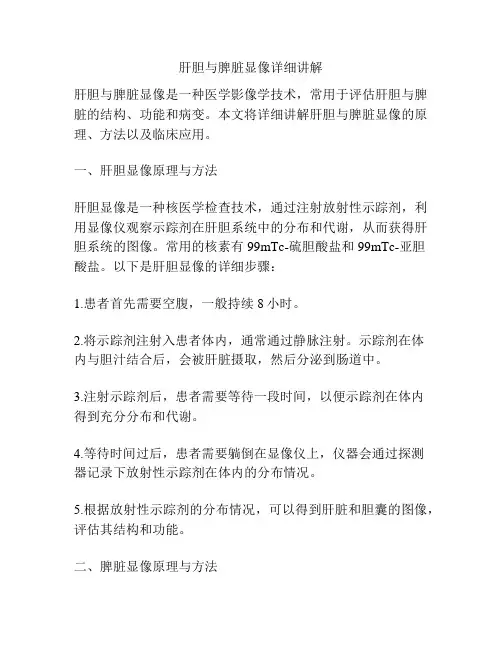 肝胆与脾脏显像详细讲解

肝胆与脾脏显像是一种医学影像学技术，常用于评估肝胆与脾脏的结构、功能和病变。本文将详细讲解肝胆与脾脏显像的原理、方法以及临床应用。

一、肝胆显像原理与方法

肝胆显像是一种核医学检查技术，通过注射放射性示踪剂，利用显像仪观察示踪剂在肝胆系统中的分布和代谢，从而获得肝胆系统的图像。常用的核素有 99mTc-硫胆酸盐和 99mTc-亚胆酸盐。以下是肝胆显像的详细步骤：

1.患者首先需要空腹，一般持续 8 小时。

2.将示踪剂注射入患者体内，通常通过静脉注射。示踪剂在体内与胆汁结合后，会被肝脏摄取，然后分泌到肠道中。

3.注射示踪剂后，患者需要等待一段时间，以便示踪剂在体内得到充分分布和代谢。

4.等待时间过后，患者需要躺倒在显像仪上，仪器会通过探测器记录下放射性示踪剂在体内的分布情况。

5.根据放射性示踪剂的分布情况，可以得到肝脏和胆囊的图像，评估其结构和功能。

二、脾脏显像原理与方法